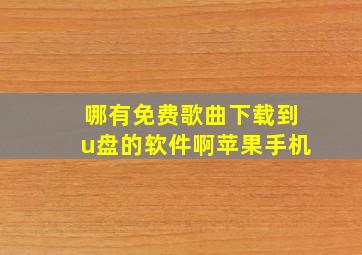 哪有免费歌曲下载到u盘的软件啊苹果手机